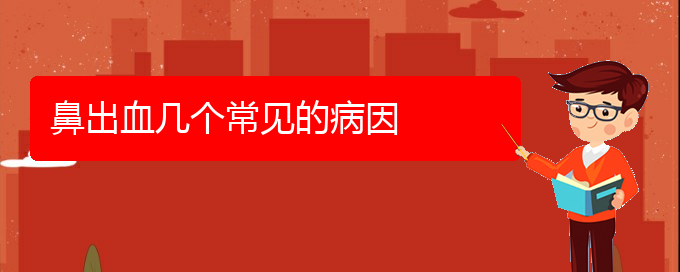 鼻出血几个常见的病因